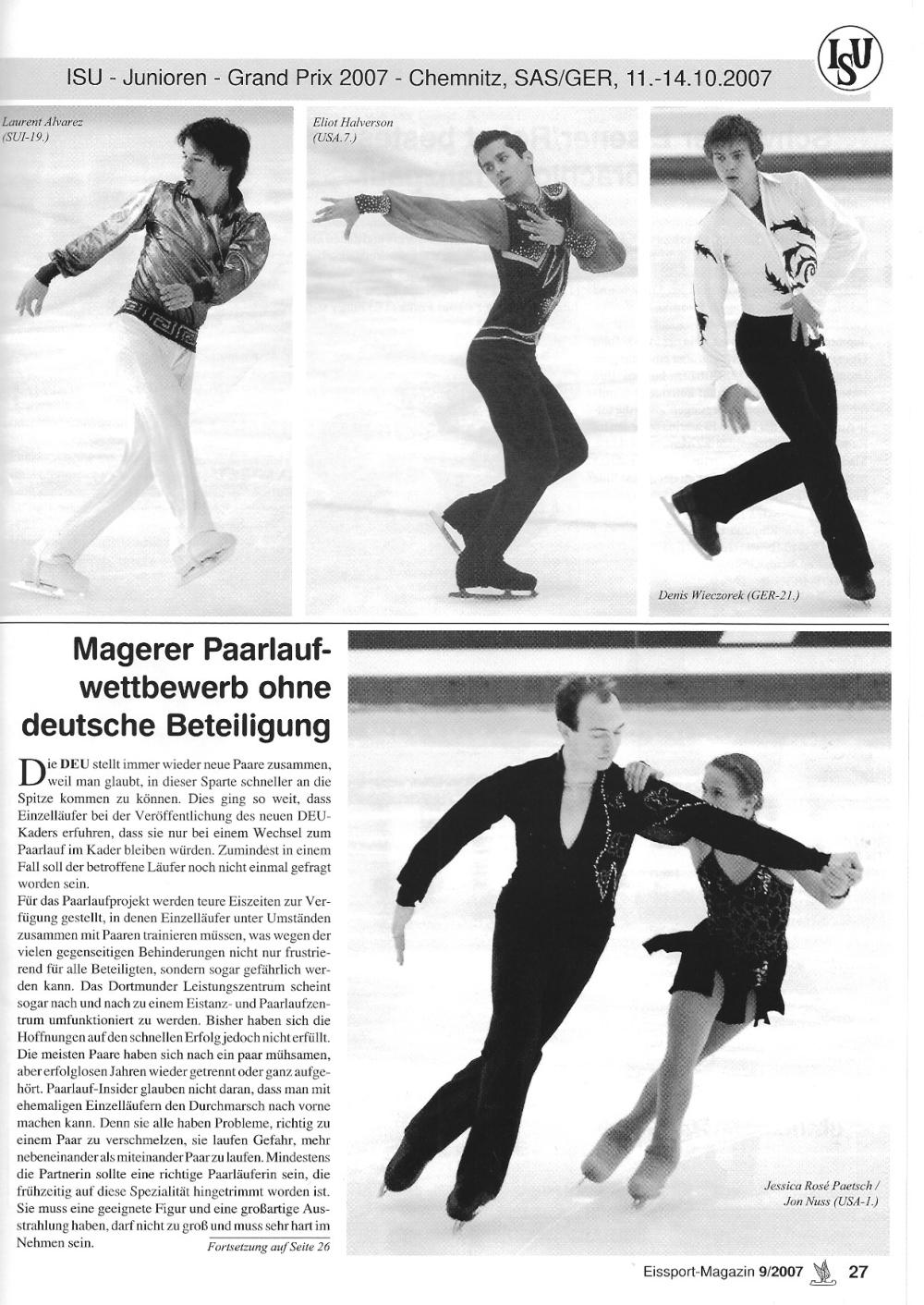 ISU - Junioren - Grand Prix 2007 - Chemnitz, SAS/GER, 11.-14.10.2007

ISU

Laurent Alvarez (SUI-19.)

Eliot Halverson (USA.7.)

Denis Wieczorek (GER-21.)

Magerer Paarlaufwettbewerb ohne deutsche Beteiligung

Die DEU stellt immer wieder neue Paare zusammen, weil man glaubt, in dieser Sparte schneller an die Spitze kommen zu können. Dies ging so weit, dass Einzelläufer bei der Veröffentlichung des neuen DEU-Kaders erfuhren, dass sie nur bei einem Wechsel zum Paarlauf im Kader bleiben würden. Zumindest in einem Fall soll der betroffene Läufer noch nicht einmal gefragt worden sein.
Für das Paarlaufprojekt werden teure Eiszeiten zur Verfügung gestellt, in denen Einzelläufer unter Umständen zusammen mit Paaren trainieren müssen, was wegen der vielen gegenseitigen Behinderungen nicht nur frustrierend für alle Beteiligten, sondern sogar gefährlich werden kann. Das Dortmunder Leistungszentrum scheint sogar nach und nach zu einem Eistanz- und Paarlaufzentrum umfunktioniert zu werden. Bisher haben sich die Hoffnungen auf den schnellen Erfolg jedoch nicht erfüllt. Die meisten Paare haben sich nach ein paar mühsamen, aber erfolglosen Jahren wieder getrennt oder ganz aufgehört. Paarlauf-Insider glauben nicht daran, dass man mit ehemaligen Einzelläufern den Durchmarsch nach vorne machen kann. Denn sie alle haben Probleme, richtig zu einem Paar zu verschmelzen, sie laufen Gefahr, mehr nebeneinander als miteinander Paar zu laufen. Mindestens die Partnerin sollte eine richtige Paarläuferin sein, die frühzeitig auf diese Spezialität hingetrimmt worden ist. Sie muss eine geeignete Figur und eine großartige Ausstrahlung haben, darf nicht zu groß und muss sehr hart im Nehmen sein.

Fortsetzung auf Seite 26

Jessica Rosé Paetsch / Jon Nuss (USA-1.)

Eissport-Magazin 9/2007 27